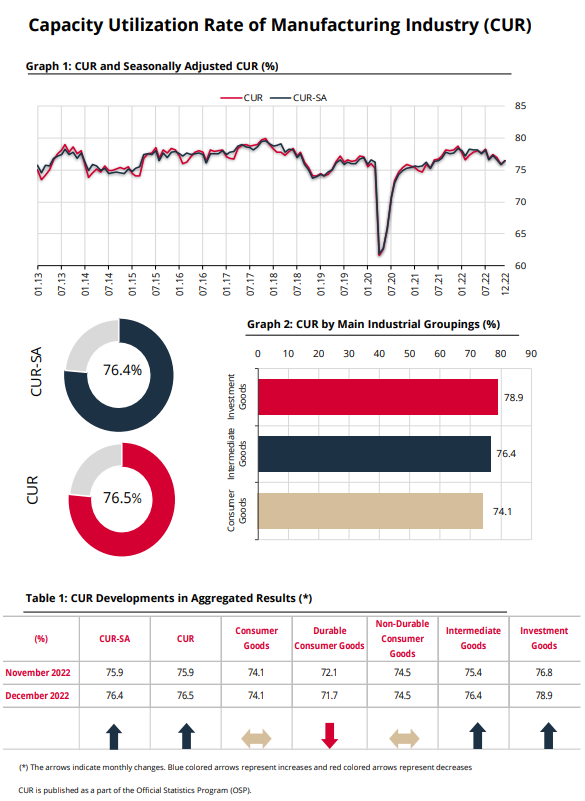 Capacity Utilization Rate of Manufacturing Industry (CUR)

Graph 1: CUR and Seasonally Adjusted CUR (%)

CUR CUR-SA

85
80
75
70
65
60

01.13 07.13 01.14 07.14 01.15 07.15 01.16 07.16 01.17 07.17 01.18 07.18 01.19 07.19 01.20 07.20 01.21 07.21 01.22 07.22 12.22

CUR-SA
76.4%

CUR
76.5%

Graph 2: CUR by Main Industrial Groupings (%)

0 10 20 30 40 50 60 70 80 90

Investment Goods 78.9
Intermediate Goods 76.4
Consumer Goods 74.1

Table 1: CUR Developments in Aggregated Results (*)

| (%) | CUR-SA | CUR | Consumer Goods | Durable Consumer Goods | Non-Durable Consumer Goods | Intermediate Goods | Investment Goods |
|---|---|---|---|---|---|---|---|
| November 2022 | 75.9 | 75.9 | 74.1 | 72.1 | 74.5 | 75.4 | 76.8 |
| December 2022 | 76.4 | 76.5 | 74.1 | 71.7 | 74.5 | 76.4 | 78.9 |

(*) The arrows indicate monthly changes. Blue colored arrows represent increases and red colored arrows represent decreases

CUR is published as a part of the Official Statistics Program (OSP).